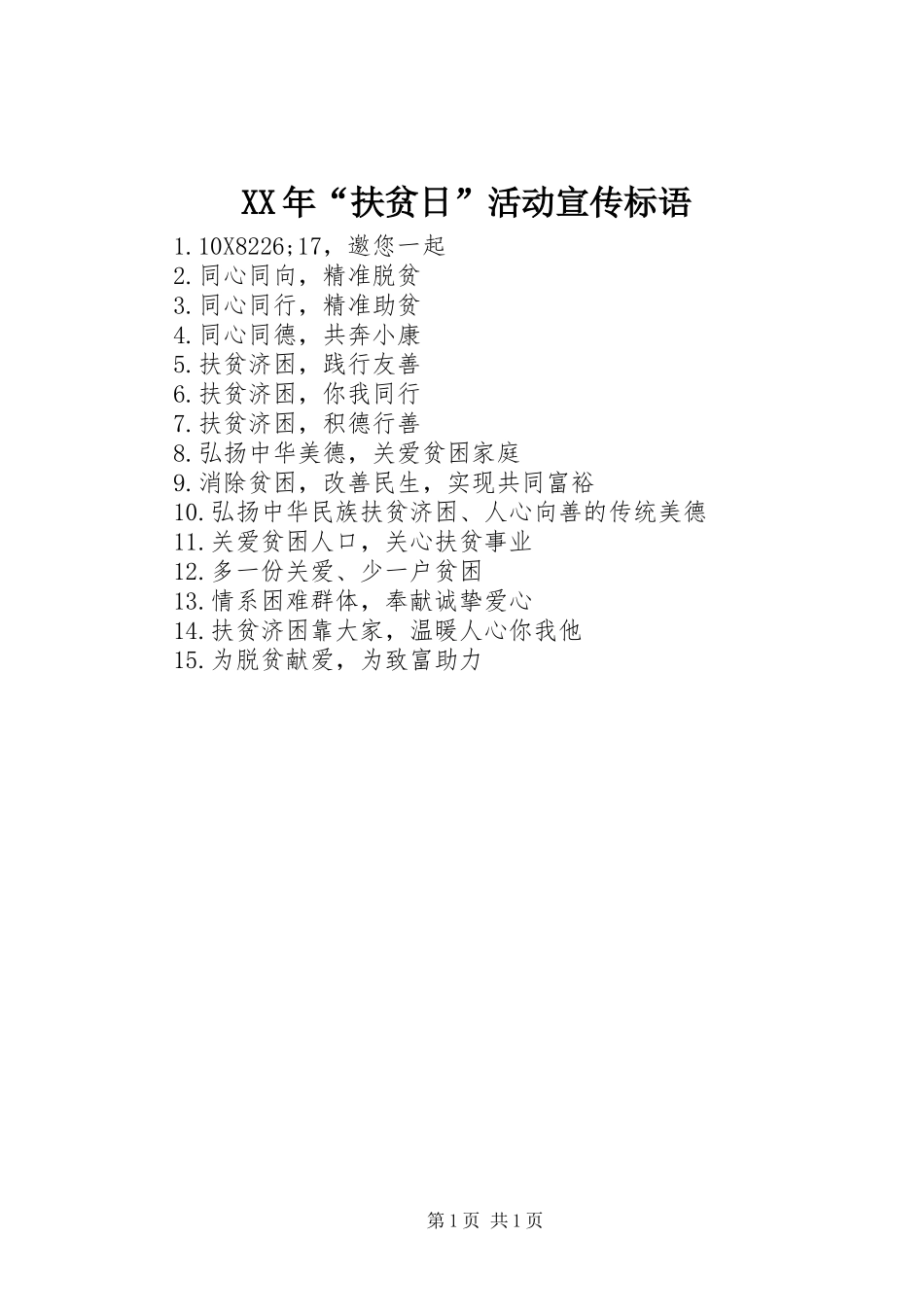 XX年“扶贫日”活动宣传标语

1.10X8226;17，邀您一起
2.同心同向，精准脱贫
3.同心同行，精准助贫
4.同心同德，共奔小康
5.扶贫济困，践行友善
6.扶贫济困，你我同行
7.扶贫济困，积德行善
8.弘扬中华美德，关爱贫困家庭
9.消除贫困，改善民生，实现共同富裕
10.弘扬中华民族扶贫济困、人心向善的传统美德
11.关爱贫困人口，关心扶贫事业
12.多一份关爱、少一户贫困
13.情系困难群体，奉献诚挚爱心
14.扶贫济困靠大家，温暖人心你我他
15.为脱贫献爱，为致富助力

第1页 共1页